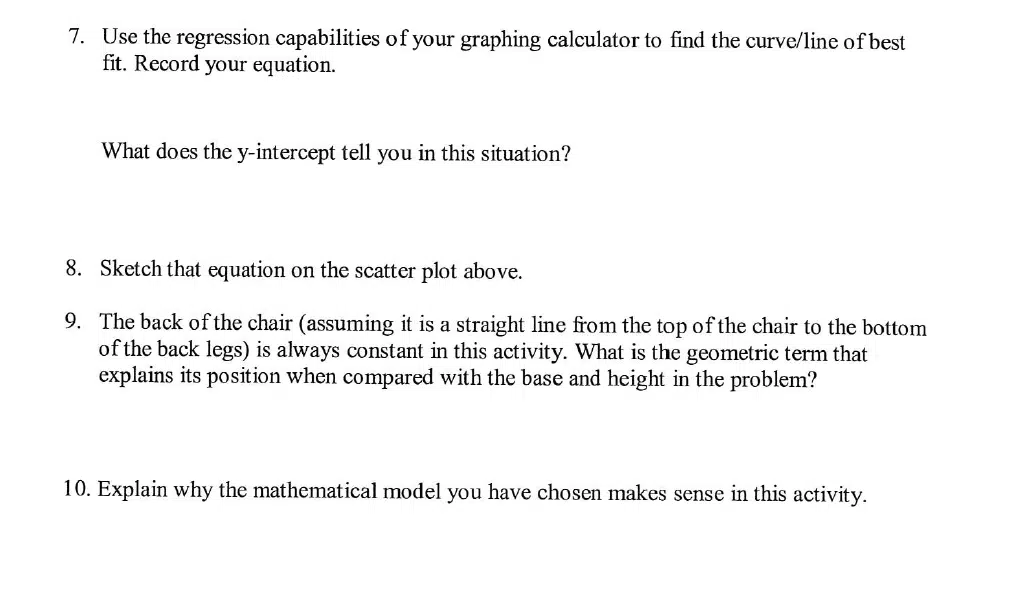 7. Use the regression capabilities of your graphing calculator to find the curve/line of best fit. Record your equation.

What does the y-intercept tell you in this situation?

8. Sketch that equation on the scatter plot above.

9. The back of the chair (assuming it is a straight line from the top of the chair to the bottom of the back legs) is always constant in this activity. What is the geometric term that explains its position when compared with the base and height in the problem?

10. Explain why the mathematical model you have chosen makes sense in this activity.